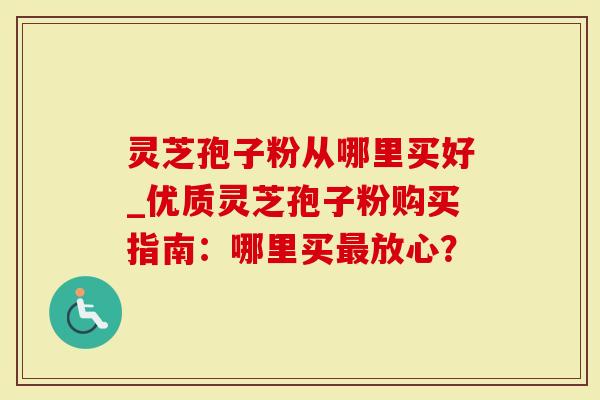 灵芝孢子粉从哪里买好_优质灵芝孢子粉购买指南：哪里买最放心？